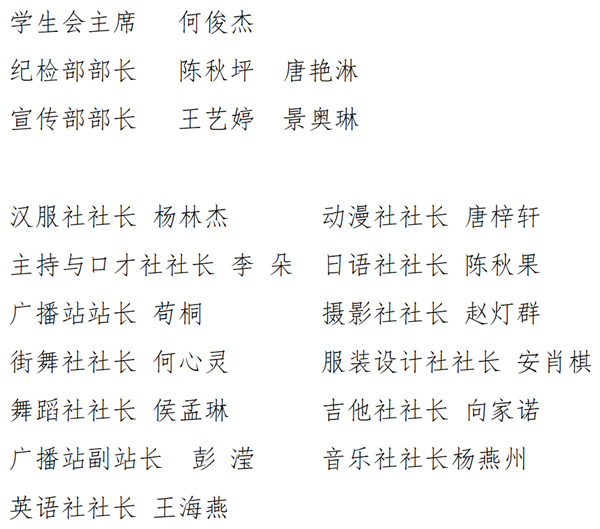 学生会主席　何俊杰

纪检部部长　陈秋坪　唐艳淋

宣传部部长　王艺婷　景奥琳

汉服社社长 杨林杰

主持与口才社社长 李 朵

广播站站长 苟桐

街舞社社长 何心灵

舞蹈社社长 侯孟琳

广播站副站长　彭 滢

英语社社长 王海燕

动漫社社长 唐梓轩

日语社社长 陈秋果

摄影社社长 赵灯群

服装设计社社长 安肖棋

吉他社社长 向家诺

音乐社社长杨燕州